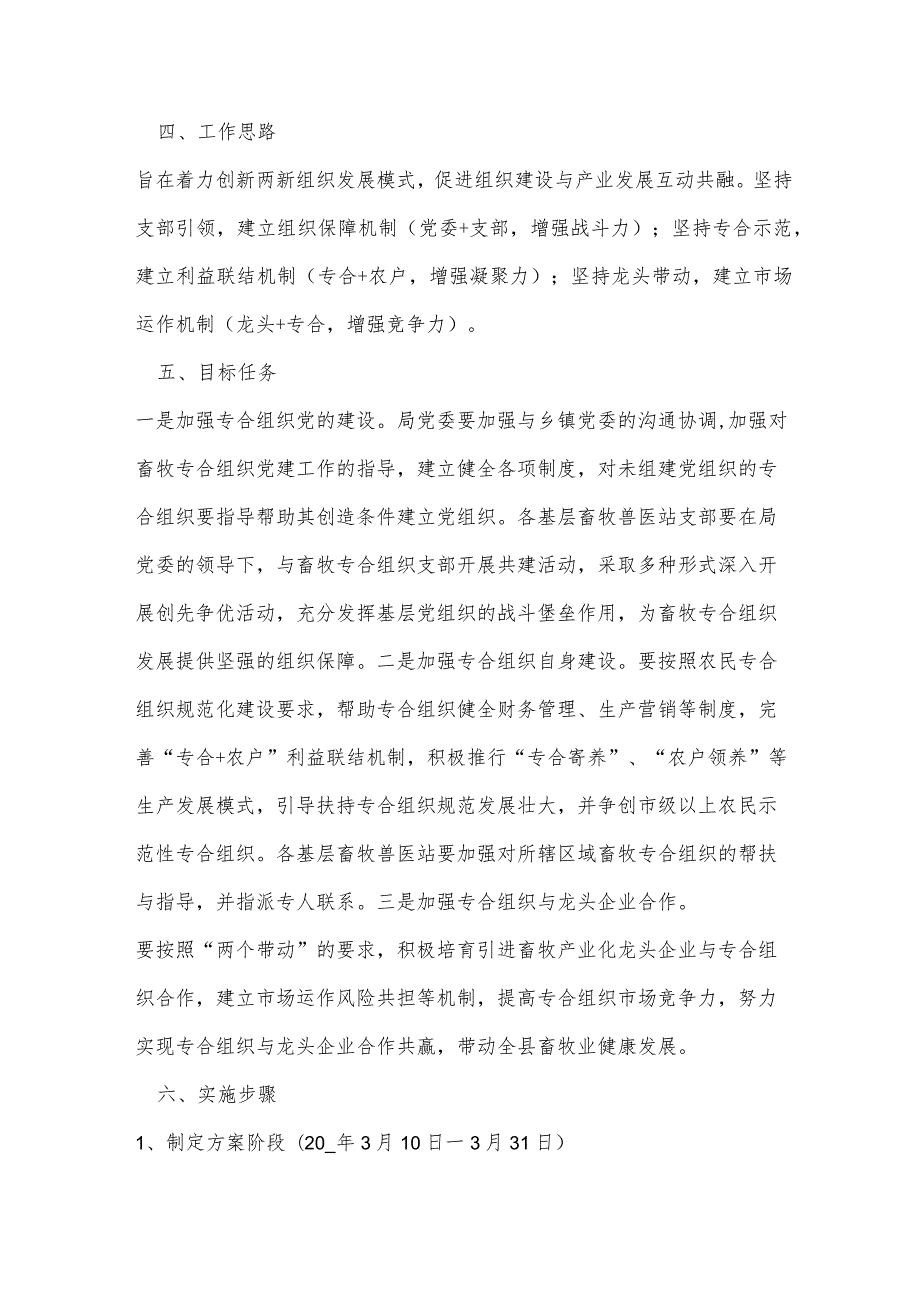 四、工作思路

旨在着力创新两新组织发展模式，促进组织建设与产业发展互动共融。坚持支部引领，建立组织保障机制（党委+支部，增强战斗力）；坚持专合示范，建立利益联结机制（专合+农户，增强凝聚力）；坚持龙头带动，建立市场运作机制（龙头+专合，增强竞争力）。

五、目标任务

一是加强专合组织党的建设。局党委要加强与乡镇党委的沟通协调,加强对畜牧专合组织党建工作的指导，建立健全各项制度，对未组建党组织的专合组织要指导帮助其创造条件建立党组织。各基层畜牧兽医站支部要在局党委的领导下，与畜牧专合组织支部开展共建活动，采取多种形式深入开展创先争优活动，充分发挥基层党组织的战斗堡垒作用，为畜牧专合组织发展提供坚强的组织保障。二是加强专合组织自身建设。要按照农民专合组织规范化建设要求，帮助专合组织健全财务管理、生产营销等制度，完善“专合+农户”利益联结机制，积极推行“专合寄养”、“农户领养”等生产发展模式，引导扶持专合组织规范发展壮大，并争创市级以上农民示范性专合组织。各基层畜牧兽医站要加强对所辖区域畜牧专合组织的帮扶与指导，并指派专人联系。三是加强专合组织与龙头企业合作。

要按照“两个带动”的要求，积极培育引进畜牧产业化龙头企业与专合组织合作，建立市场运作风险共担等机制，提高专合组织市场竞争力，努力实现专合组织与龙头企业合作共赢，带动全县畜牧业健康发展。

六、实施步骤

1、制定方案阶段（20_年3月10日一3月31日）